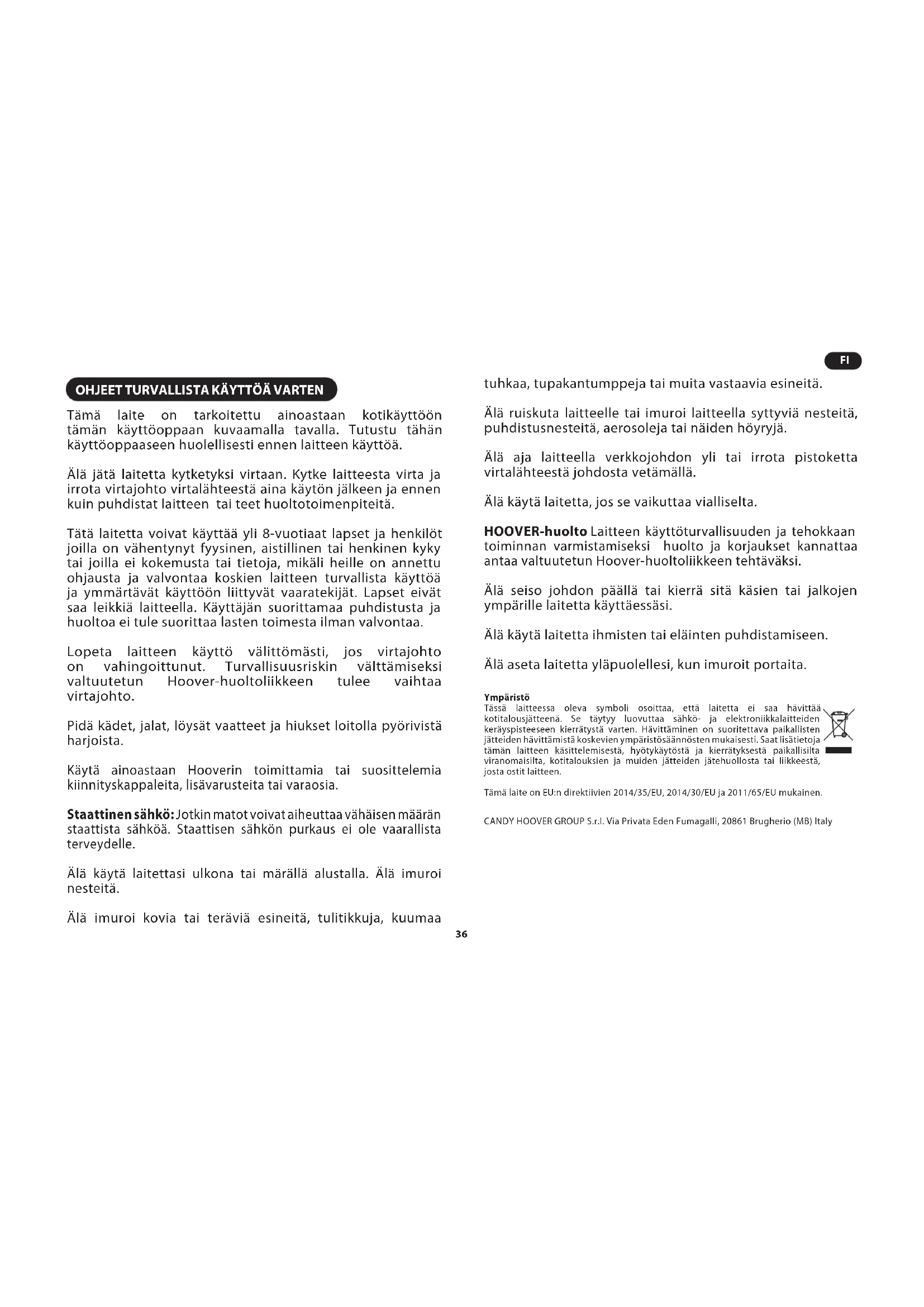 FI

OHJEET TURVALLISTA KÄYTTÖÄ VARTEN

Tämä laite on tarkoitettu ainoastaan kotikäyttöön tämän käyttöoppaan kuvaamalla tavalla. Tutustu tähän käyttöoppaaseen huolellisesti ennen laitteen käyttöä.

Älä jätä laitetta kytketyksi virtaan. Kytke laitteesta virta ja irrota virtajohto virtalähteestä aina käytön jälkeen ja ennen kuin puhdistat laitteen tai teet huoltotoimenpiteitä.

Tätä laitetta voivat käyttää yli 8-vuotiaat lapset ja henkilöt joilla on vähentynyt fyysinen, aistillinen tai henkinen kyky tai joilla ei kokemusta tai tietoja, mikäli heille on annettu ohjausta ja valvontaa koskien laitteen turvallista käyttöä ja ymmärtävät käyttöön liittyvät vaaratekijät. Lapset eivät saa leikkiä laitteella. Käyttäjän suorittamaa puhdistusta ja huoltoa ei tule suorittaa lasten toimesta ilman valvontaa.

Lopeta laitteen käyttö välittömästi, jos virtajohto on vahingoittunut. Turvallisuusriskin välttämiseksi valtuutetun Hoover-huoltoliikkeen tulee vaihtaa virtajohto.

Pidä kädet, jalat, löysät vaatteet ja hiukset loitolla pyörivistä harjoista.

Käytä ainoastaan Hooverin toimittamia tai suosittelemia kiinnityskappaleita, lisävarusteita tai varaosia.

Staattinen sähkö: Jotkin matot voivat aiheuttaa vähäisen määrän staattista sähköä. Staattisen sähkön purkaus ei ole vaarallista terveydelle.

Älä käytä laitettasi ulkona tai märällä alustalla. Älä imuroi nesteitä.

Älä imuroi kovia tai teräviä esineitä, tulitikkuja, kuumaa tuhkaa, tupakantumppeja tai muita vastaavia esineitä.

Älä ruiskuta laitteelle tai imuroi laitteella syttyviä nesteitä, puhdistusnesteitä, aerosoleja tai näiden höyryjä.

Älä aja laitteella verkkojohdon yli tai irrota pistoketta virtalähteestä johdosta vetämällä.

Älä käytä laitetta, jos se vaikuttaa vialliselta.

HOOVER-huolto Laitteen käyttöturvallisuuden ja tehokkaan toiminnan varmistamiseksi huolto ja korjaukset kannattaa antaa valtuutetun Hoover-huoltoliikkeen tehtäväksi.

Älä seiso johdon päällä tai kierrä sitä käsien tai jalkojen ympärille laitetta käyttäessäsi.

Älä käytä laitetta ihmisten tai eläinten puhdistamiseen.

Älä aseta laitetta yläpuolellesi, kun imuroit portaita.

Ympäristö
Tässä laitteessa oleva symboli osoittaa, että laitetta ei saa hävittää kotitalousjätteenä. Se täytyy luovuttaa sähkö- ja elektroniikkalaitteiden keräyspisteeseen kierrätystä varten. Hävittäminen on suoritettava paikallisten jätteiden hävittämistä koskevien ympäristösäännösten mukaisesti. Saat lisätietoja tämän laitteen käsittelemisestä, hyötykäytöstä ja kierrätyksestä paikallisilta viranomaisilta, kotitalouksien ja muiden jätteiden jätehuollosta tai liikkeestä, josta ostit laitteen.

Tämä laite on EU:n direktiivien 2014/35/EU, 2014/30/EU ja 2011/65/EU mukainen.

CANDY HOOVER GROUP S.r.l. Via Privata Eden Fumagalli, 20861 Brugherio (MB) Italy

36